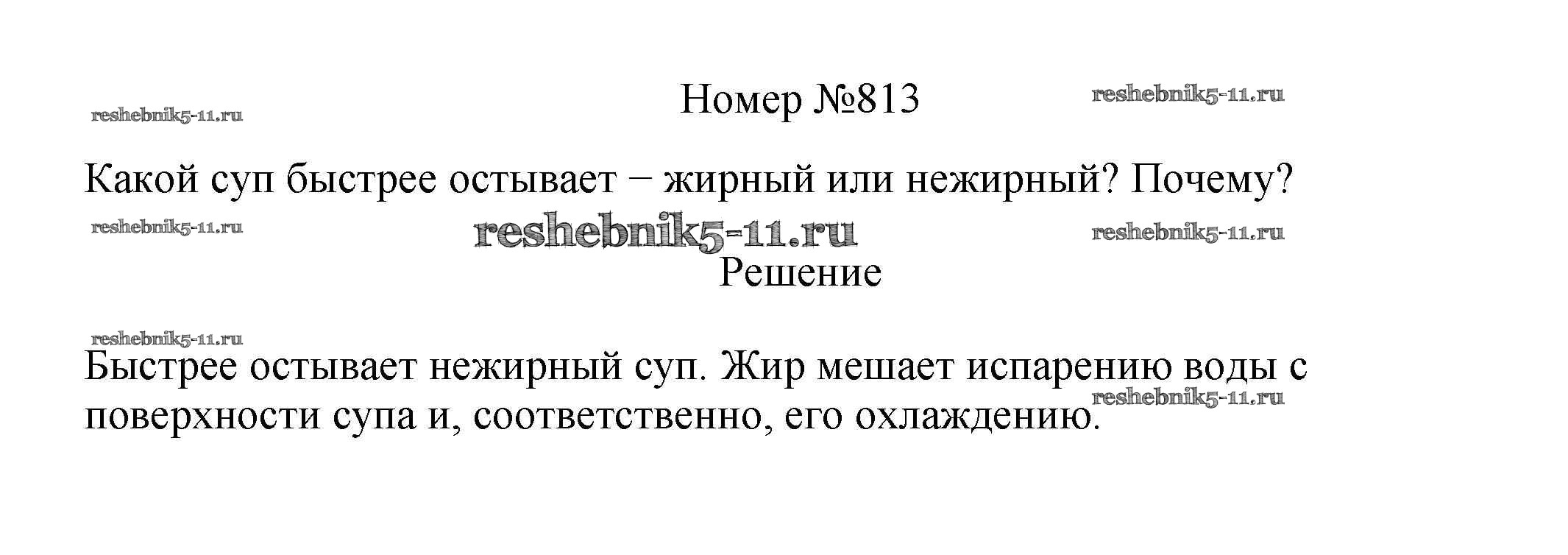 Номер №813

Какой суп быстрее остывает – жирный или нежирный? Почему?

Решение

Быстрее остывает нежирный суп. Жир мешает испарению воды с поверхности супа и, соответственно, его охлаждению.

reshebnik5-11.ru